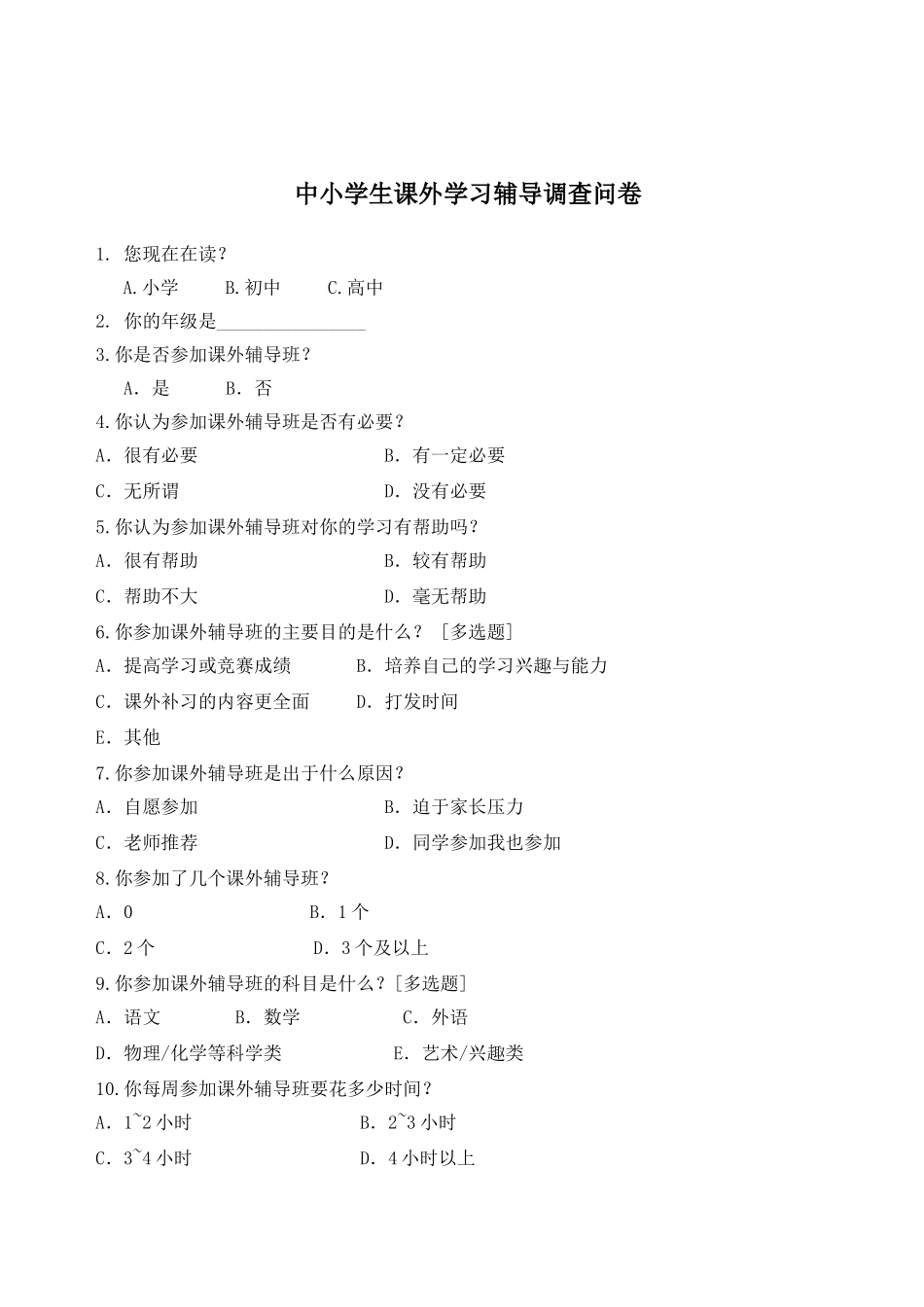 中小学生课外学习辅导调查问卷

1. 您现在在读？

A.小学　　B.初中　　C.高中

2. 你的年级是________________

3.你是否参加课外辅导班？

A. 是　　B. 否

4.你认为参加课外辅导班是否有必要？

A. 很有必要　　B. 有一定必要

C. 无所谓　　D. 没有必要

5.你认为参加课外辅导班对你的学习有帮助吗？

A. 很有帮助　　B. 较有帮助

C. 帮助不大　　D. 毫无帮助

6.你参加课外辅导班的主要目的是什么？［多选题］

A. 提高学习或竞赛成绩　　B. 培养自己的学习兴趣与能力

C. 课外补习的内容更全面　　D. 打发时间

E. 其他

7.你参加课外辅导班是出于什么原因？

A. 自愿参加　　B. 迫于家长压力

C. 老师推荐　　D. 同学参加我也参加

8.你参加了几个课外辅导班？

A. 0　　B. 1个

C. 2个　　D. 3个及以上

9.你参加课外辅导班的科目是什么？［多选题］

A. 语文　　B. 数学　　C. 外语

D. 物理/化学等科学类　　E. 艺术/兴趣类

10.你每周参加课外辅导班要花多少时间？

A. 1~2小时　　B. 2~3小时

C. 3~4小时　　D. 4小时以上